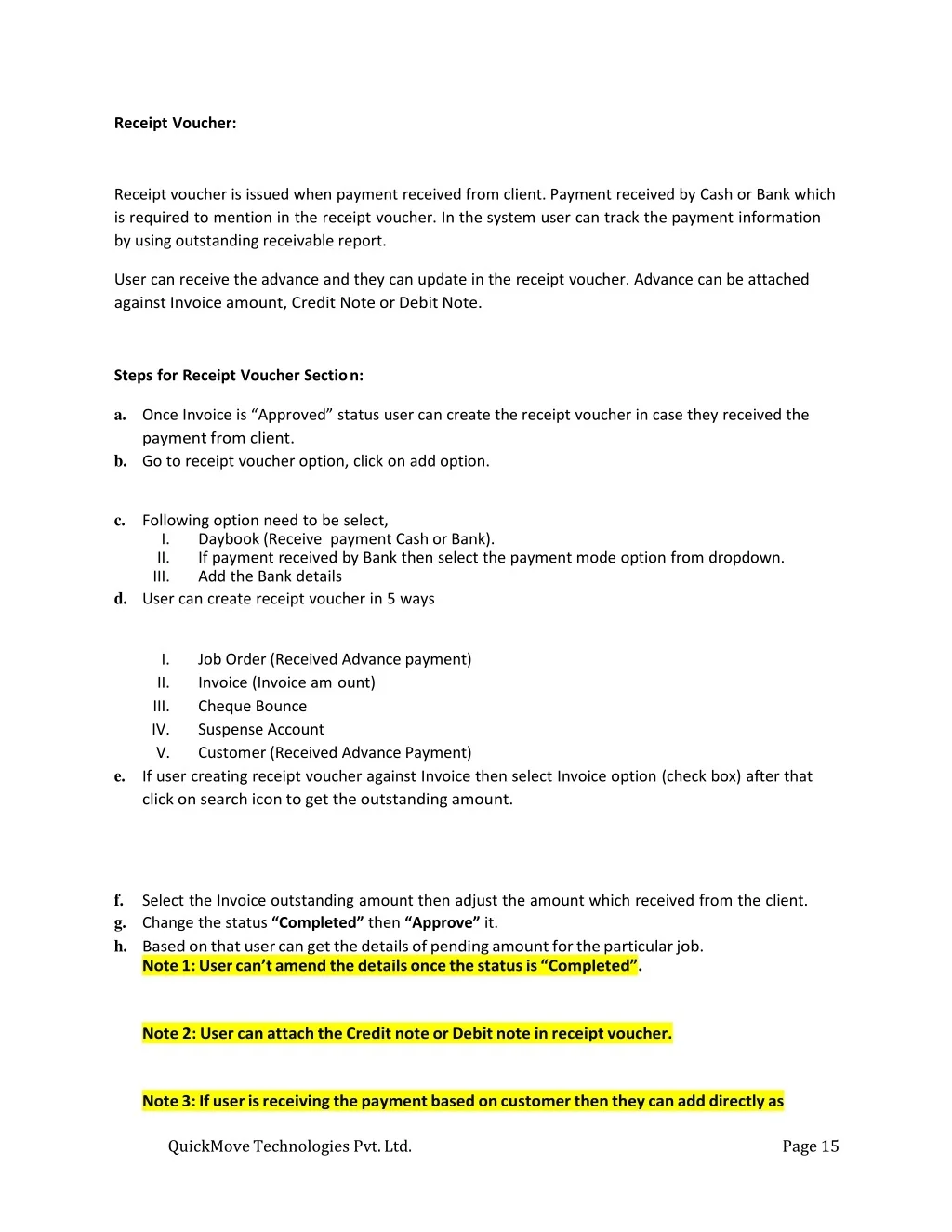 Receipt Voucher:

Receipt voucher is issued when payment received from client. Payment received by Cash or Bank which is required to mention in the receipt voucher. In the system user can track the payment information by using outstanding receivable report.

User can receive the advance and they can update in the receipt voucher. Advance can be attached against Invoice amount, Credit Note or Debit Note.

Steps for Receipt Voucher Section:

a. Once Invoice is “Approved” status user can create the receipt voucher in case they received the payment from client.
b. Go to receipt voucher option, click on add option.

c. Following option need to be select,
I. Daybook (Receive payment Cash or Bank).
II. If payment received by Bank then select the payment mode option from dropdown.
III. Add the Bank details
d. User can create receipt voucher in 5 ways

I. Job Order (Received Advance payment)
II. Invoice (Invoice am ount)
III. Cheque Bounce
IV. Suspense Account
V. Customer (Received Advance Payment)
e. If user creating receipt voucher against Invoice then select Invoice option (check box) after that click on search icon to get the outstanding amount.

f. Select the Invoice outstanding amount then adjust the amount which received from the client.
g. Change the status “Completed” then “Approve” it.
h. Based on that user can get the details of pending amount for the particular job.
Note 1: User can’t amend the details once the status is “Completed”.

Note 2: User can attach the Credit note or Debit note in receipt voucher.

Note 3: If user is receiving the payment based on customer then they can add directly as

QuickMove Technologies Pvt. Ltd. Page 15